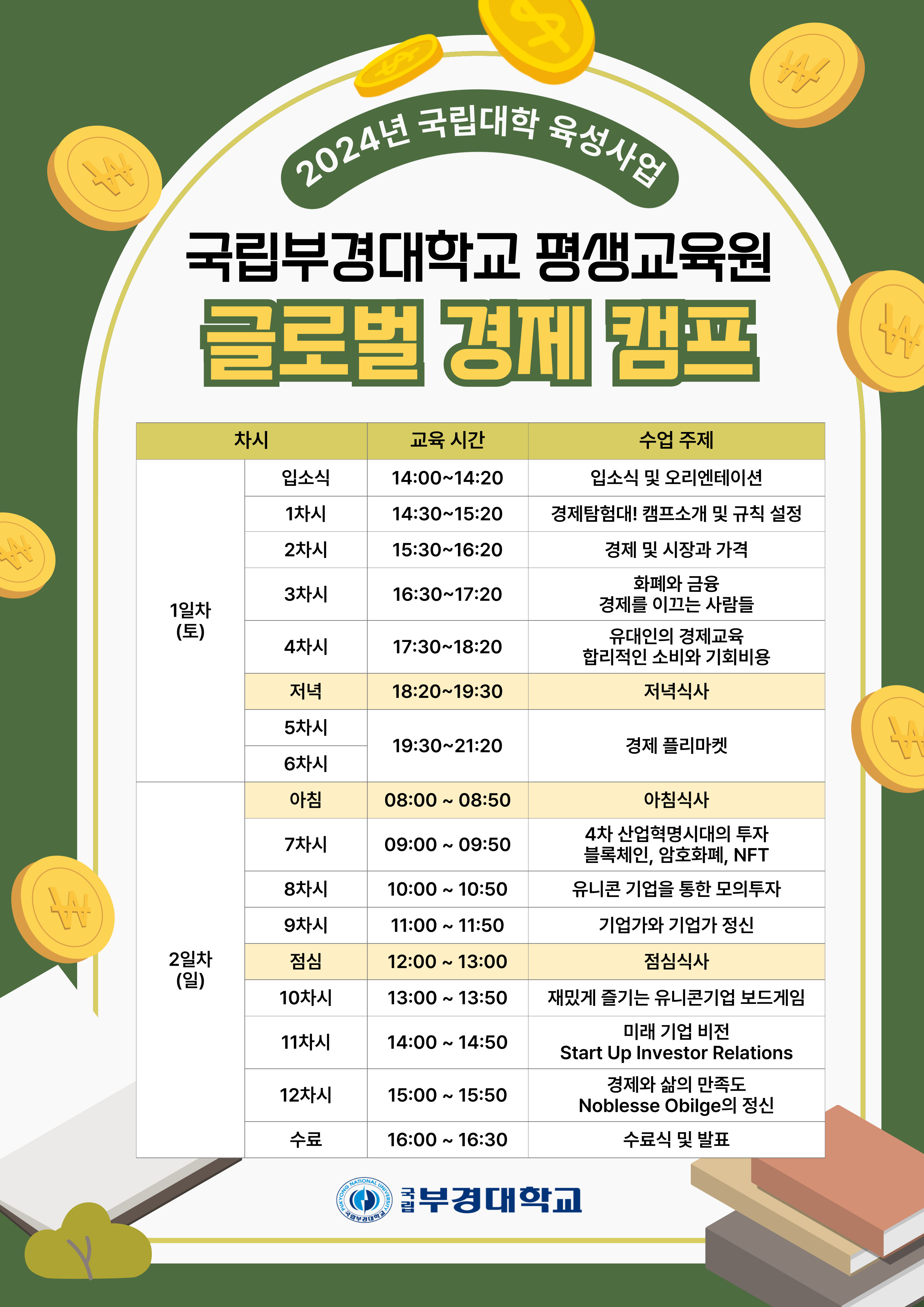 2024년 국립대학 육성사업

국립부경대학교 평생교육원

글로벌 경제 캠프

| 차시 | | 교육 시간 | 수업 주제 |
|---|---|---|---|
| 1일차 (토) | 입소식 | 14:00~14:20 | 입소식 및 오리엔테이션 |
| | 1차시 | 14:30~15:20 | 경제탐험대! 캠프소개 및 규칙 설정 |
| | 2차시 | 15:30~16:20 | 경제 및 시장과 가격 |
| | 3차시 | 16:30~17:20 | 화폐와 금융 경제를 이끄는 사람들 |
| | 4차시 | 17:30~18:20 | 유대인의 경제교육 합리적인 소비와 기회비용 |
| | 저녁 | 18:20~19:30 | 저녁식사 |
| | 5차시 | 19:30~21:20 | 경제 플리마켓 |
| | 6차시 | | |
| 2일차 (일) | 아침 | 08:00 ~ 08:50 | 아침식사 |
| | 7차시 | 09:00 ~ 09:50 | 4차 산업혁명시대의 투자 블록체인, 암호화폐, NFT |
| | 8차시 | 10:00 ~ 10:50 | 유니콘 기업을 통한 모의투자 |
| | 9차시 | 11:00 ~ 11:50 | 기업가와 기업가 정신 |
| | 점심 | 12:00 ~ 13:00 | 점심식사 |
| | 10차시 | 13:00 ~ 13:50 | 재밌게 즐기는 유니콘기업 보드게임 |
| | 11차시 | 14:00 ~ 14:50 | 미래 기업 비전 Start Up Investor Relations |
| | 12차시 | 15:00 ~ 15:50 | 경제와 삶의 만족도 Noblesse Obilge의 정신 |
| | 수료 | 16:00 ~ 16:30 | 수료식 및 발표 |

PUKYONG NATIONAL UNIVERSITY 국립부경대학교
국립 부경대학교